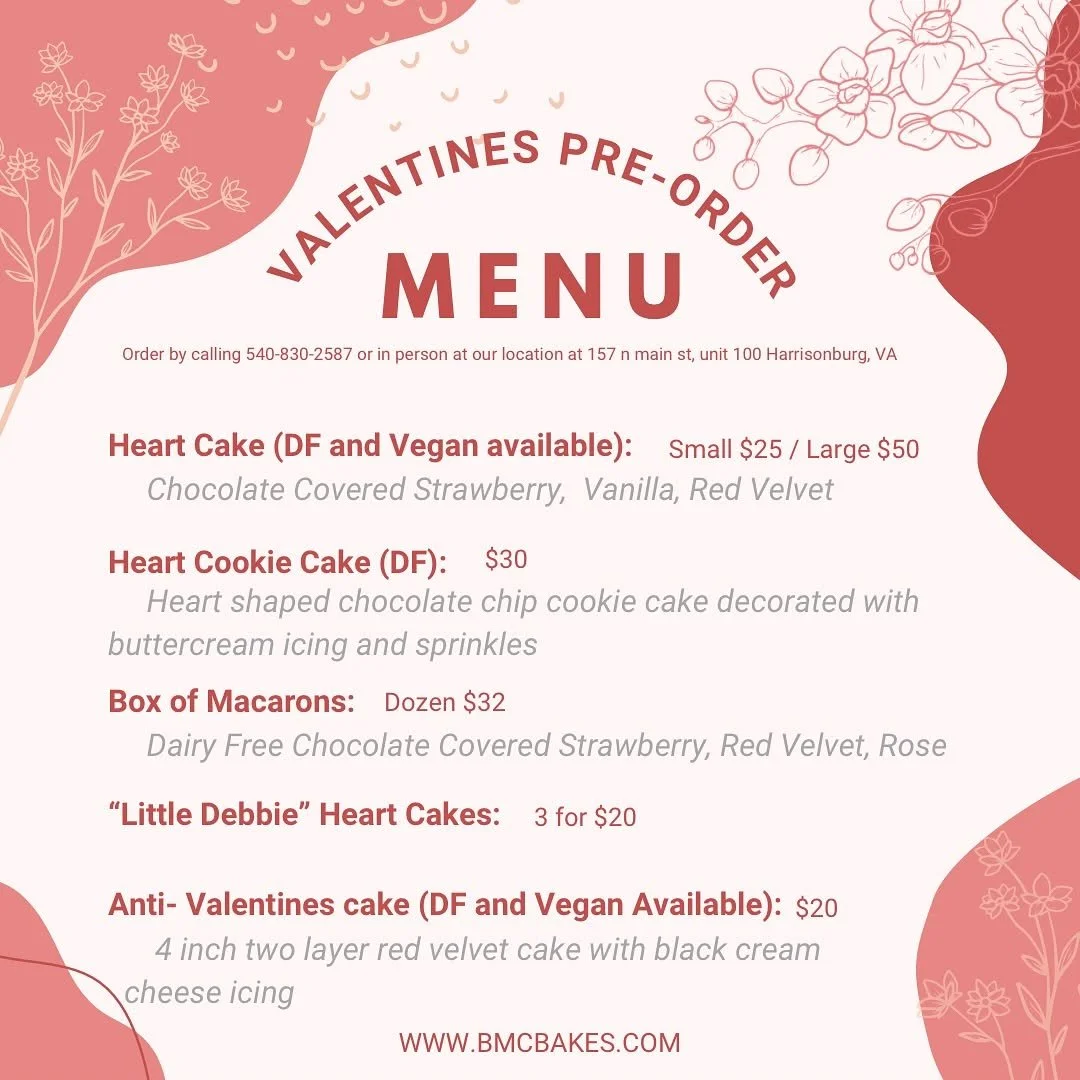 VALENTINES PRE-ORDER

MENU

Order by calling 540-830-2587 or in person at our location at 157 n main st, unit 100 Harrisonburg, VA

Heart Cake (DF and Vegan available): Small $25 / Large $50

Chocolate Covered Strawberry, Vanilla, Red Velvet

Heart Cookie Cake (DF): $30

Heart shaped chocolate chip cookie cake decorated with buttercream icing and sprinkles

Box of Macarons: Dozen $32

Dairy Free Chocolate Covered Strawberry, Red Velvet, Rose

"Little Debbie" Heart Cakes: 3 for $20

Anti- Valentines cake (DF and Vegan Available): $20

4 inch two layer red velvet cake with black cream cheese icing

WWW.BMCBAKES.COM